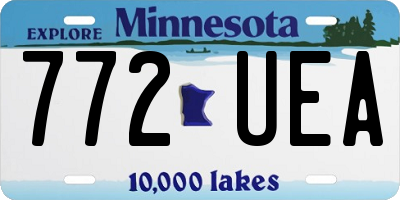 EXPLORE Minnesota

772 UEA

10,000 lakes